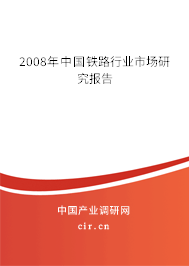 2008年中国铁路行业市场研究报告

中国产业调研网
cir.cn